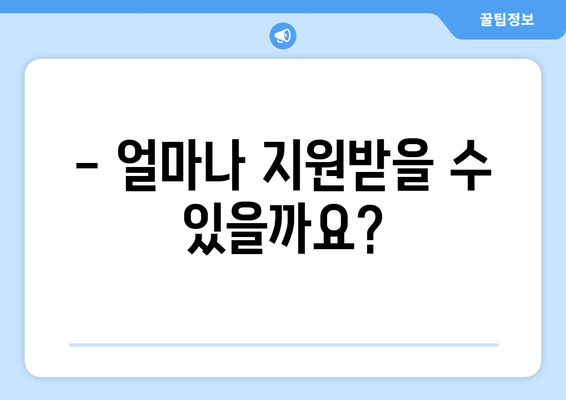 꿀팁정보

– 얼마나 지원받을 수 있을까요?